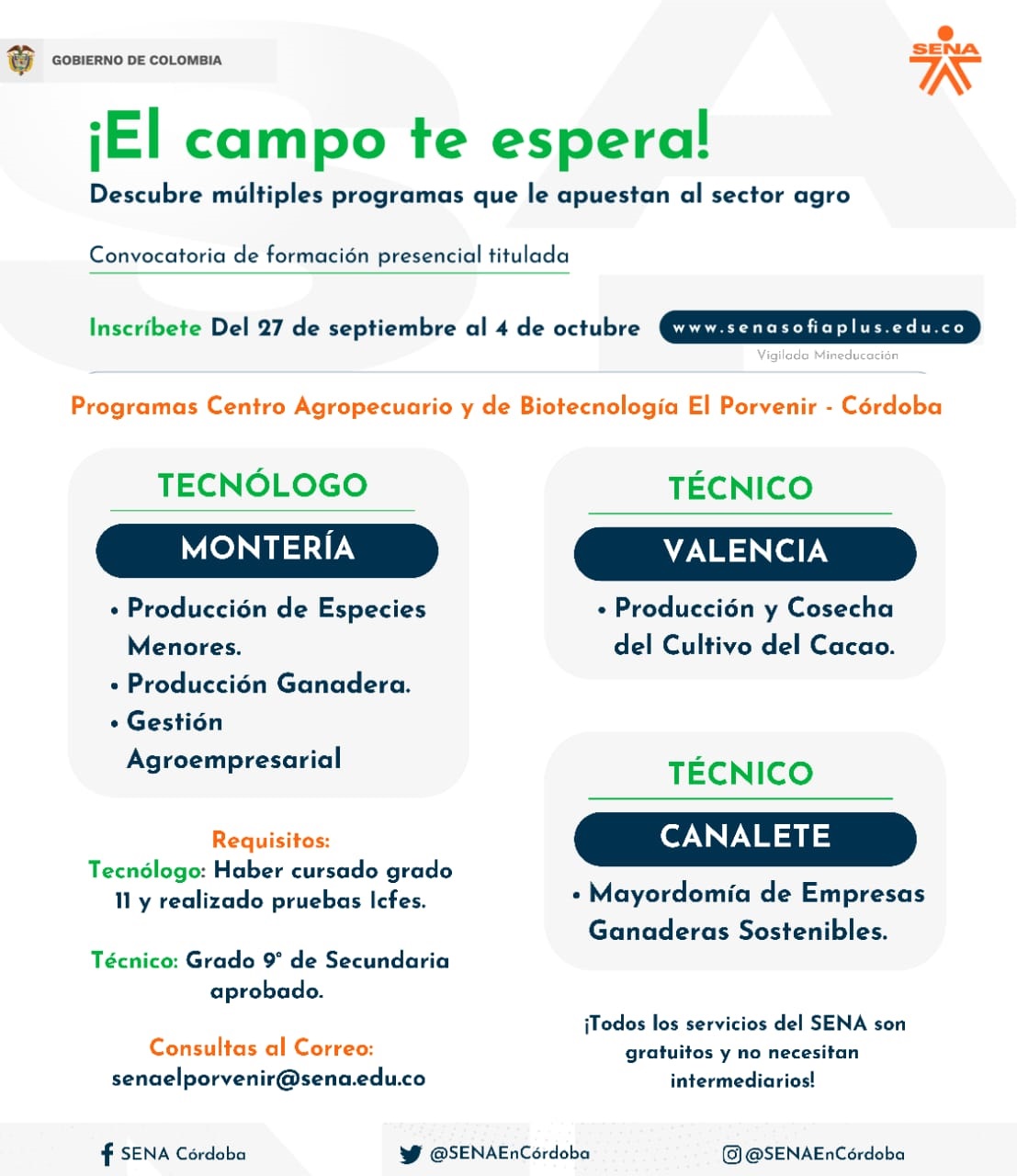 GOBIERNO DE COLOMBIA

SENA

¡El campo te espera!

Descubre múltiples programas que le apuestan al sector agro

Convocatoria de formación presencial titulada

Inscríbete Del 27 de septiembre al 4 de octubre

www.senasofiaplus.edu.co

Vigilado Mineducación

Programas Centro Agropecuario y de Biotecnología El Porvenir - Córdoba

TECNÓLOGO

MONTERÍA

• Producción de Especies Menores.
• Producción Ganadera.
• Gestión Agroempresarial

Requisitos:
Tecnólogo: Haber cursado grado 11 y realizado pruebas Icfes.

Técnico: Grado 9° de Secundaria aprobado.

Consultas al Correo:
senaelporvenir@sena.edu.co

TÉCNICO

VALENCIA

• Producción y Cosecha del Cultivo del Cacao.

TÉCNICO

CANALETE

• Mayordomía de Empresas Ganaderas Sostenibles.

¡Todos los servicios del SENA son gratuitos y no necesitan intermediarios!

SENA Córdoba

@SENAEnCórdoba

@SENAEnCórdoba